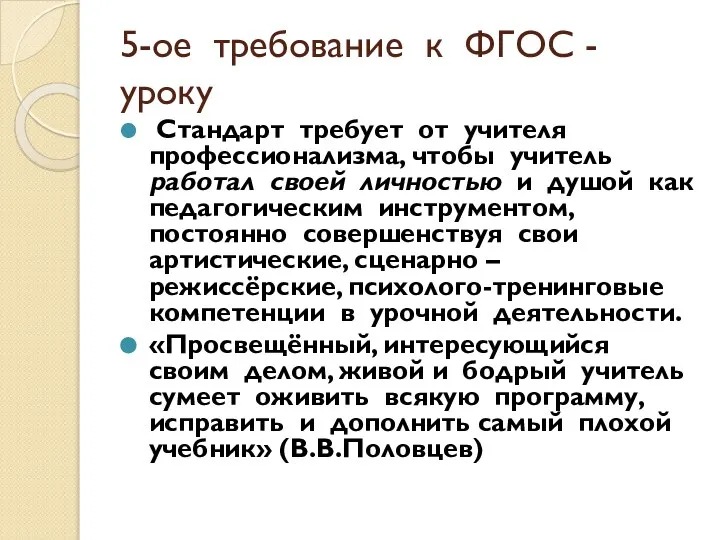 5-ое требование к ФГОС - уроку

Стандарт требует от учителя профессионализма, чтобы учитель работал своей личностью и душой как педагогическим инструментом, постоянно совершенствуя свои артистические, сценарно – режиссёрские, психолого-тренинговые компетенции в урочной деятельности.

«Просвещённый, интересующийся своим делом, живой и бодрый учитель сумеет оживить всякую программу, исправить и дополнить самый плохой учебник» (В.В.Половцев)